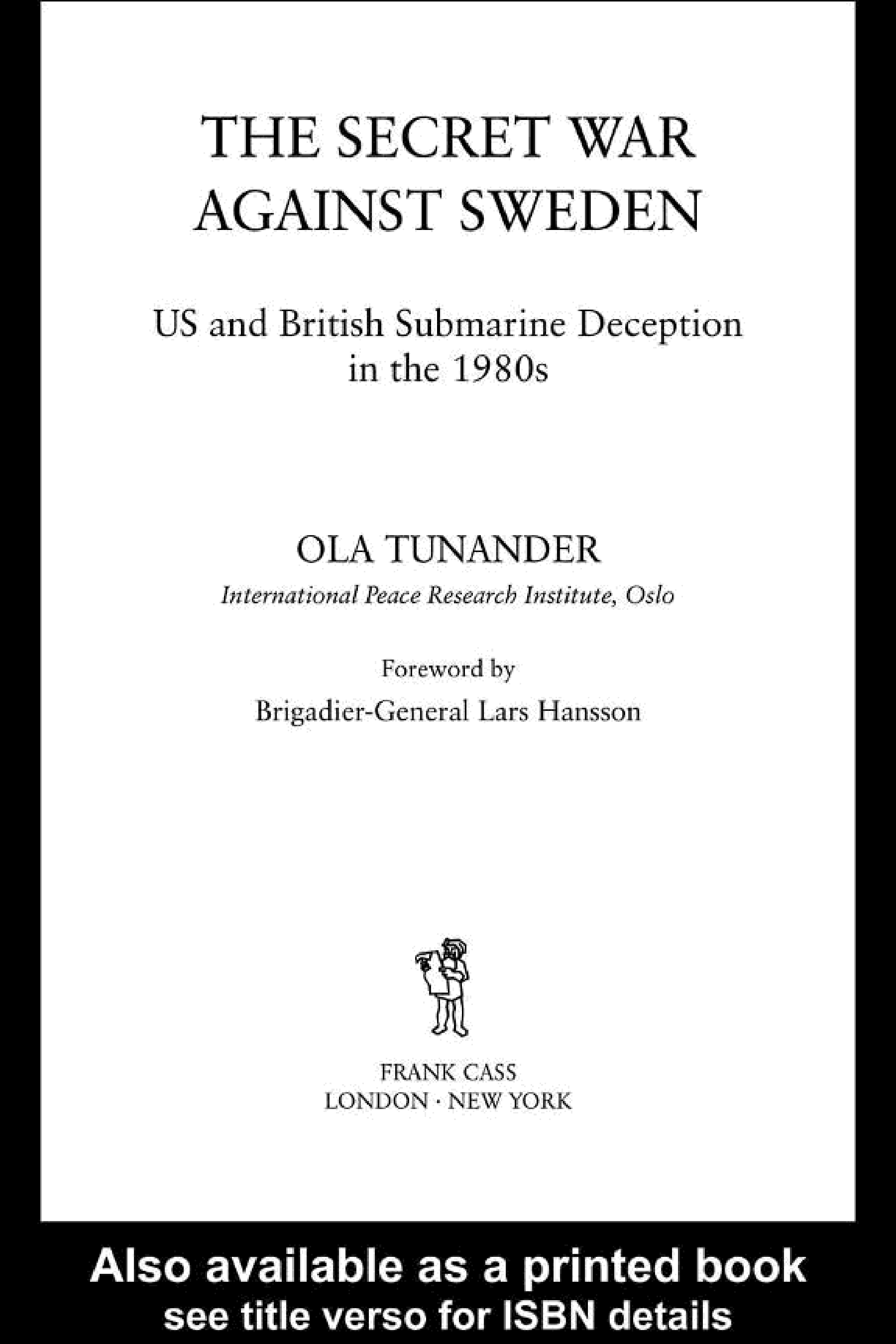 THE SECRET WAR AGAINST SWEDEN

US and British Submarine Deception in the 1980s

OLA TUNANDER

International Peace Research Institute, Oslo

Foreword by

Brigadier-General Lars Hansson

FRANK CASS
LONDON · NEW YORK

Also available as a printed book
see title verso for ISBN details